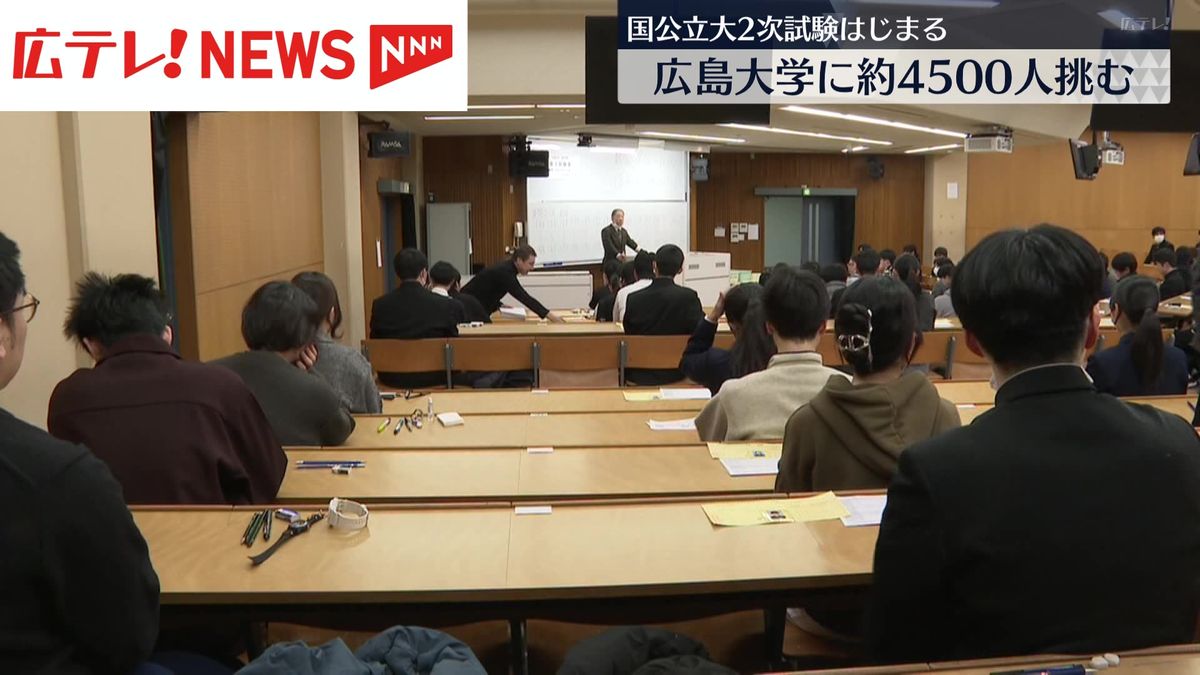 広テレ! NEWS NNN

国公立大2次試験はじまる
広島大学に約4500人挑む

広テレ!